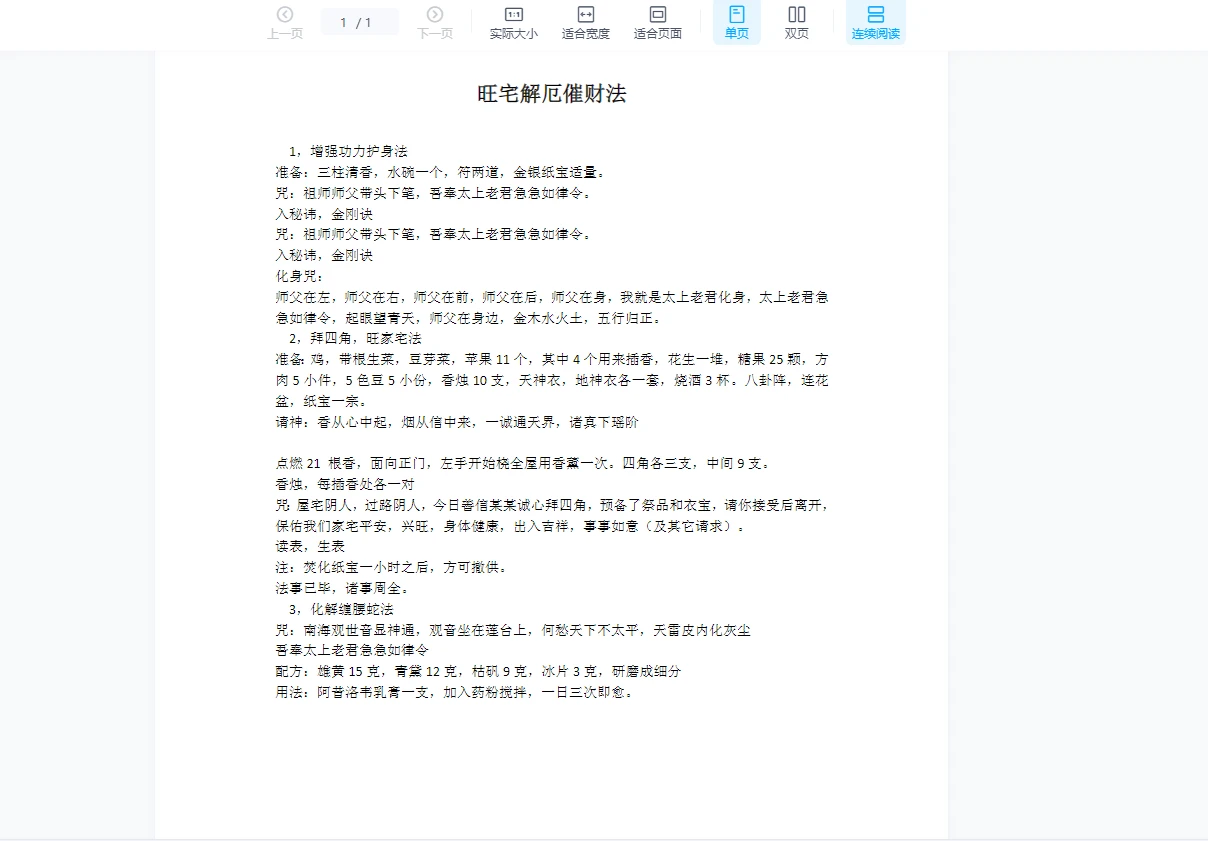 上一页 1 / 1 下一页 实际大小 适合宽度 适合页面 单页 双页 连续阅读

旺宅解厄催财法

1，增强功力护身法
准备：三柱清香，水碗一个，符两道，金银纸宝适量。
咒：祖师师父带头下笔，吾奉太上老君急急如律令。
入秘讳，金刚诀
咒：祖师师父带头下笔，吾奉太上老君急急如律令。
入秘讳，金刚诀
化身咒：
师父在左，师父在右，师父在前，师父在后，师父在身，我就是太上老君化身，太上老君急急如律令，起眼望青天，师父在身边，金木水火土，五行归正。
2，拜四角，旺家宅法
准备：鸡，带根生菜，豆芽菜，苹果 11 个，其中 4 个用来插香，花生一堆，糖果 25 颗，方肉 5 小件，5 色豆 5 小份，香烛 10 支，天神衣，地神衣各一套，烧酒 3 杯。八卦阵，莲花盆，纸宝一宗。
请神：香从心中起，烟从信中来，一诚通天界，诸真下瑶阶

点燃 21 根香，面向正门，左手开始绕全屋用香薰一次。四角各三支，中间 9 支。
香烛，每插香处各一对
咒 屋宅阴人，过路阴人，今日善信某某诚心拜四角，预备了祭品和衣宝，请你接受后离开，保佑我们家宅平安，兴旺，身体健康，出入吉祥，事事如意（及其它请求）。
读表，生表
注：焚化纸宝一小时之后，方可撤供。
法事已毕，诸事周全。
3，化解缠腰蛇法
咒：南海观世音显神通，观音坐在莲台上，何愁天下不太平，天雷皮内化灰尘
吾奉太上老君急急如律令
配方：雄黄 15 克，青黛 12 克，枯矾 9 克，冰片 3 克，研磨成细分
用法：阿昔洛韦乳膏一支，加入药粉搅拌，一日三次即愈。